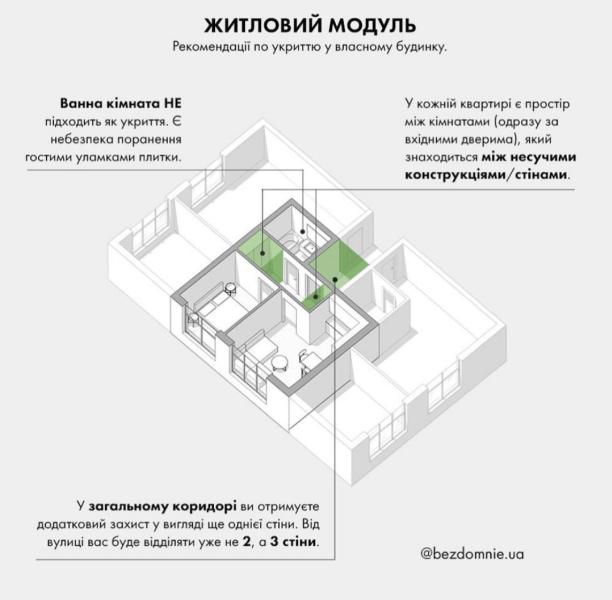 ЖИТЛОВИЙ МОДУЛЬ
Рекомендації по укриттю у власному будинку.

Ванна кімната НЕ підходить як укриття. Є небезпека поранення гостими уламками плитки.

У кожній квартирі є простір між кімнатами (одразу за вхідними дверима), який знаходиться між несучими конструкціями/стінами.

У загальному коридорі ви отримуєте додатковий захист у вигляді ще однієї стіни. Від вулиці вас буде відділяти уже не 2, а 3 стіни.

@bezdomnie.ua